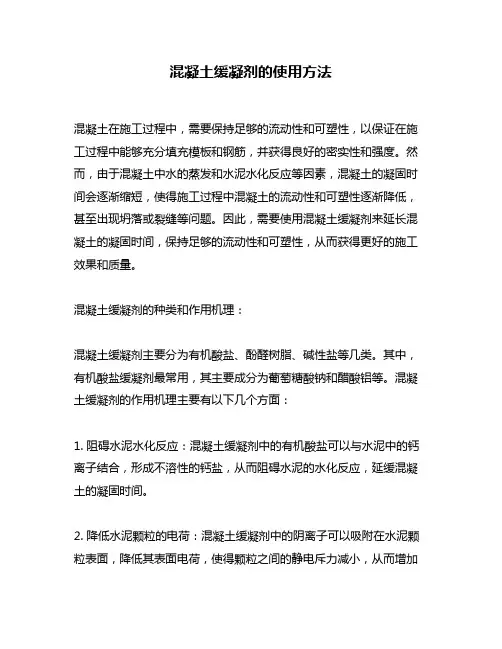 混凝土缓凝剂的使用方法

混凝土在施工过程中，需要保持足够的流动性和可塑性，以保证在施工过程中能够充分填充模板和钢筋，并获得良好的密实性和强度。然而，由于混凝土中水的蒸发和水泥水化反应等因素，混凝土的凝固时间会逐渐缩短，使得施工过程中混凝土的流动性和可塑性逐渐降低，甚至出现坍落或裂缝等问题。因此，需要使用混凝土缓凝剂来延长混凝土的凝固时间，保持足够的流动性和可塑性，从而获得更好的施工效果和质量。

混凝土缓凝剂的种类和作用机理：

混凝土缓凝剂主要分为有机酸盐、酚醛树脂、碱性盐等几类。其中，有机酸盐缓凝剂最常用，其主要成分为葡萄糖酸钠和醋酸铝等。混凝土缓凝剂的作用机理主要有以下几个方面：

1. 阻碍水泥水化反应：混凝土缓凝剂中的有机酸盐可以与水泥中的钙离子结合，形成不溶性的钙盐，从而阻碍水泥的水化反应，延缓混凝土的凝固时间。

2. 降低水泥颗粒的电荷：混凝土缓凝剂中的阴离子可以吸附在水泥颗粒表面，降低其表面电荷，使得颗粒之间的静电斥力减小，从而增加